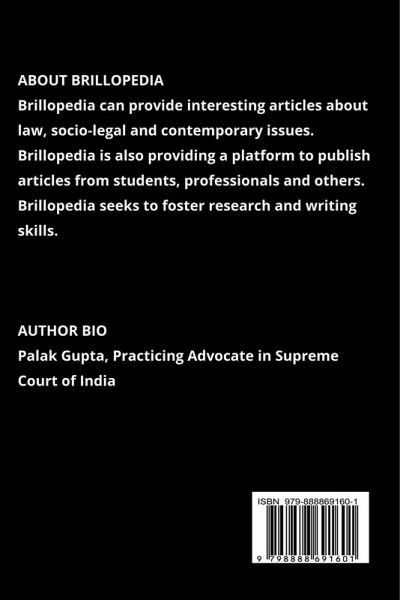 ABOUT BRILLOPEDIA
Brillopedia can provide interesting articles about law, socio-legal and contemporary issues. Brillopedia is also providing a platform to publish articles from students, professionals and others. Brillopedia seeks to foster research and writing skills.

AUTHOR BIO
Palak Gupta, Practicing Advocate in Supreme Court of India

ISBN 979-888869160-1

9 798888 691601